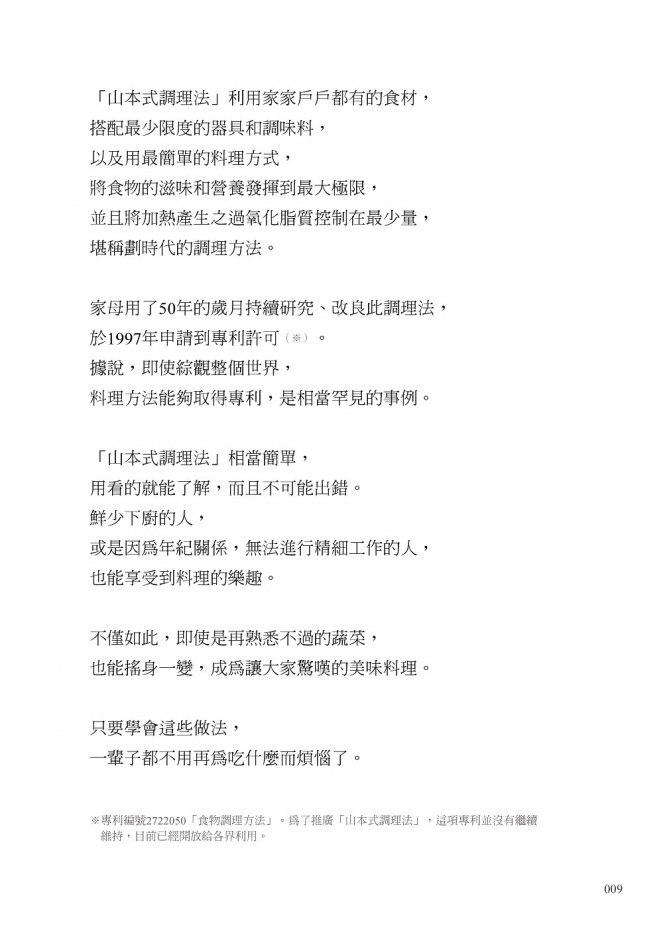 「山本式調理法」利用家家戶戶都有的食材，
搭配最少限度的器具和調味料，
以及用最簡單的料理方式，
將食物的滋味和營養發揮到最大極限，
並且將加熱產生之過氧化脂質控制在最少量，
堪稱劃時代的調理方法。

家母用了50年的歲月持續研究、改良此調理法，
於1997年申請到專利許可（※）。
據說，即使綜觀整個世界，
料理方法能夠取得專利，是相當罕見的事例。

「山本式調理法」相當簡單，
用看的就能了解，而且不可能出錯。
鮮少下廚的人，
或是因為年紀關係，無法進行精細工作的人，
也能享受到料理的樂趣。

不僅如此，即使是再熟悉不過的蔬菜，
也能搖身一變，成為讓大家驚嘆的美味料理。

只要學會這些做法，
一輩子都不用再為吃什麼而煩惱了。

※專利編號2722050「食物調理方法」。為了推廣「山本式調理法」，這項專利並沒有繼續維持，目前已經開放給各界利用。

009